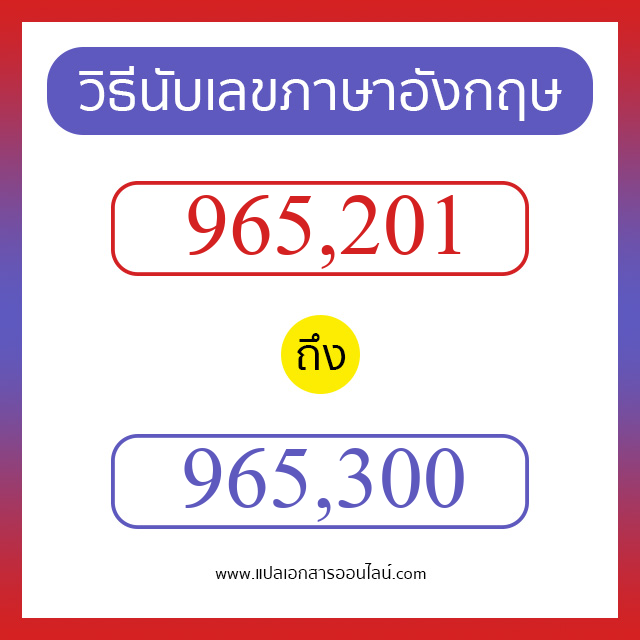 วิธีนับเลขภาษาอังกฤษ

965,201

ถึง

965,300

www.แปลเอกสารออนไลน์.com